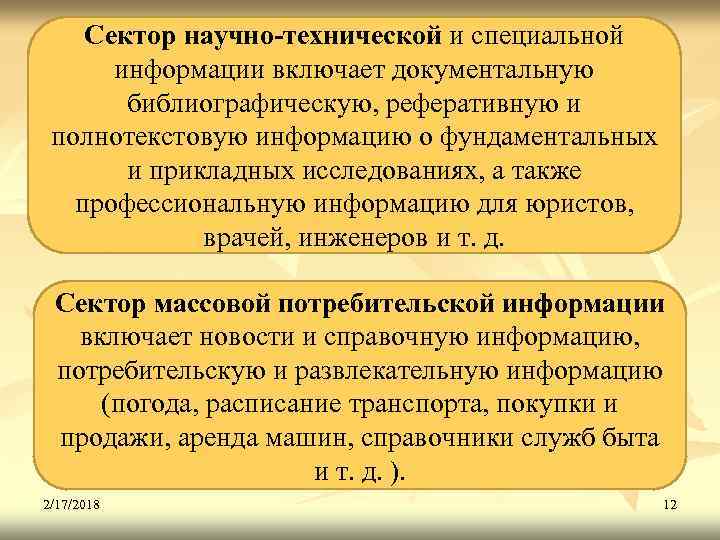 Сектор научно-технической и специальной информации включает документальную библиографическую, реферативную и полнотекстовую информацию о фундаментальных и прикладных исследованиях, а также профессиональную информацию для юристов, врачей, инженеров и т. д.

Сектор массовой потребительской информации включает новости и справочную информацию, потребительскую и развлекательную информацию (погода, расписание транспорта, покупки и продажи, аренда машин, справочники служб быта и т. д. ).

2/17/2018

12